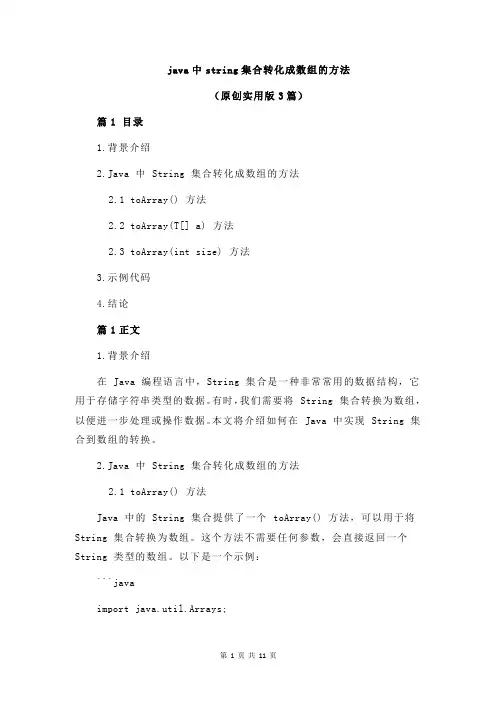 java 中 string 集合转化成数组的方法

（原创实用版 3 篇）

篇 1 目录

1.背景介绍

2.Java 中 String 集合转化成数组的方法

2.1 toArray() 方法

2.2 toArray(T[] a) 方法

2.3 toArray(int size) 方法

3.示例代码

4.结论

篇 1 正文

1.背景介绍

在 Java 编程语言中，String 集合是一种非常常用的数据结构，它用于存储字符串类型的数据。有时，我们需要将 String 集合转换为数组，以便进一步处理或操作数据。本文将介绍如何在 Java 中实现 String 集合到数组的转换。

2.Java 中 String 集合转化成数组的方法

2.1 toArray() 方法

Java 中的 String 集合提供了一个 toArray() 方法，可以用于将 String 集合转换为数组。这个方法不需要任何参数，会直接返回一个 String 类型的数组。以下是一个示例：

```java

import java.util.Arrays;

第 1 页 共 11 页